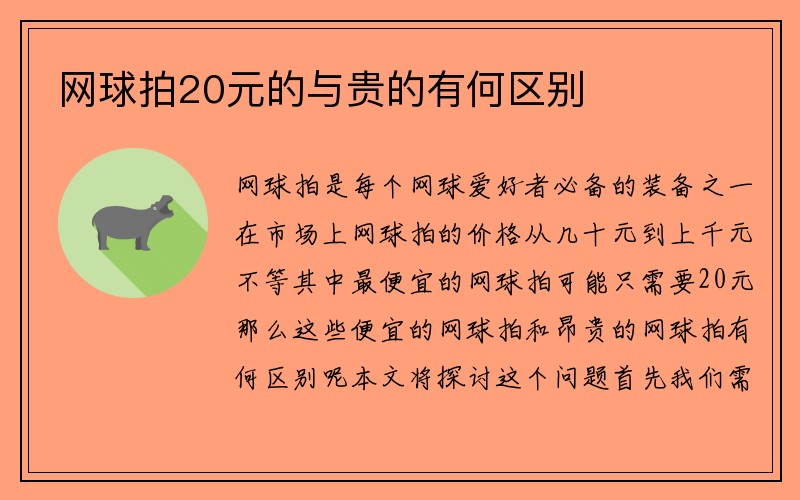 网球拍20元的与贵的有何区别

网球拍是每个网球爱好者必备的装备之一在市场上网球拍的价格从几十元到上千元不等其中最便宜的网球拍可能只需要20元那么这些便宜的网球拍和昂贵的网球拍有何区别呢本文将探讨这个问题首先我们需